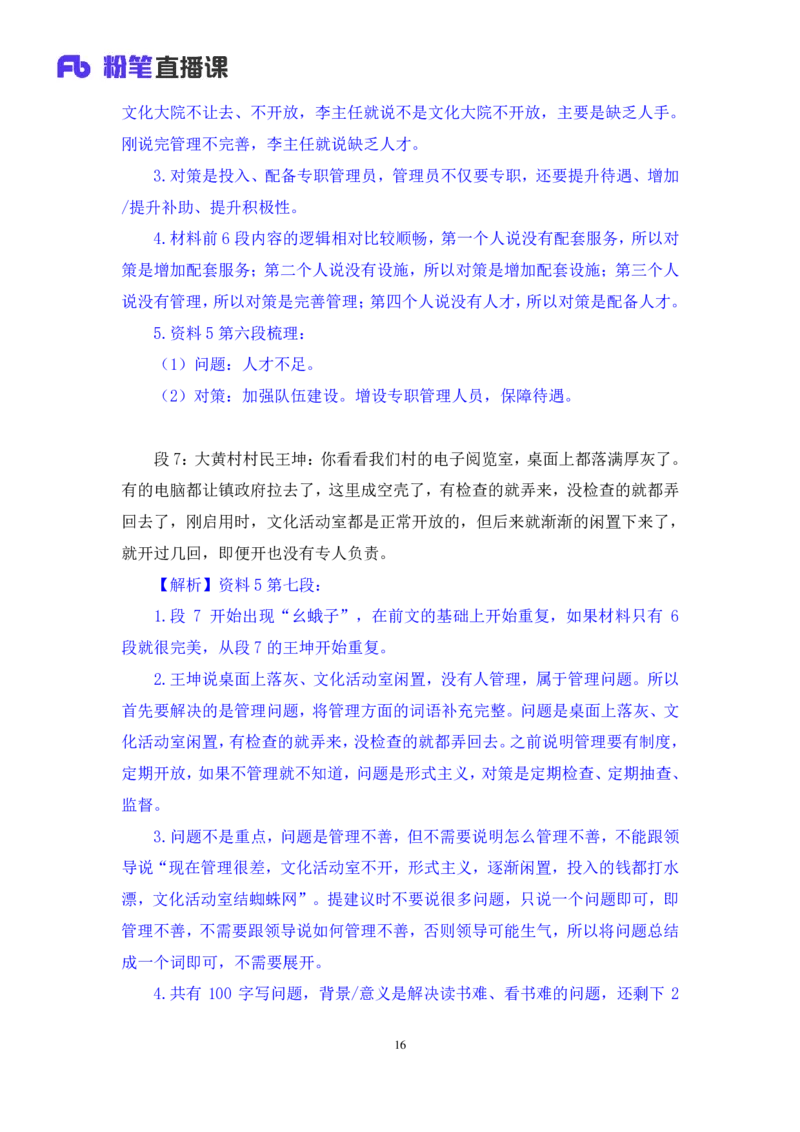 Fb 粉笔直播课

文化大院不让去、不开放，李主任就说不是文化大院不开放，主要是缺乏人手。刚说完管理不完善，李主任就说缺乏人才。

3.对策是投入、配备专职管理员，管理员不仅要专职，还要提升待遇、增加/提升补助、提升积极性。

4.材料前 6 段内容的逻辑相对比较顺畅，第一个人说没有配套服务，所以对策是增加配套服务；第二个人说没有设施，所以对策是增加配套设施；第三个人说没有管理，所以对策是完善管理；第四个人说没有人才，所以对策是配备人才。

5.资料 5 第六段梳理：

（1）问题：人才不足。

（2）对策：加强队伍建设。增设专职管理人员，保障待遇。

段 7：大黄村村民王坤：你看看我们村的电子阅览室，桌面上都落满厚灰了。有的电脑都让镇政府拉去了，这里成空壳了，有检查的就弄来，没检查的就都弄回去了，刚启用时，文化活动室都是正常开放的，但后来就渐渐的闲置下来了，就开过几回，即便开也没有专人负责。

【解析】资料 5 第七段：

1.段 7 开始出现“幺蛾子”，在前文的基础上开始重复，如果材料只有 6 段就很完美，从段 7 的王坤开始重复。

2.王坤说桌面上落灰、文化活动室闲置，没有人管理，属于管理问题。所以首先要解决的是管理问题，将管理方面的词语补充完整。问题是桌面上落灰、文化活动室闲置，有检查的就弄来，没检查的就都弄回去。之前说明管理要有制度，定期开放，如果不管理就不知道，问题是形式主义，对策是定期检查、定期抽查、监督。

3.问题不是重点，问题是管理不善，但不需要说明怎么管理不善，不能跟领导说“现在管理很差，文化活动室不开，形式主义，逐渐闲置，投入的钱都打水漂，文化活动室结蜘蛛网”。提建议时不要说很多问题，只说一个问题即可，即管理不善，不需要跟领导说如何管理不善，否则领导可能生气，所以将问题总结成一个词即可，不需要展开。

4.共有 100 字写问题，背景/意义是解决读书难、看书难的问题，还剩下 2

16